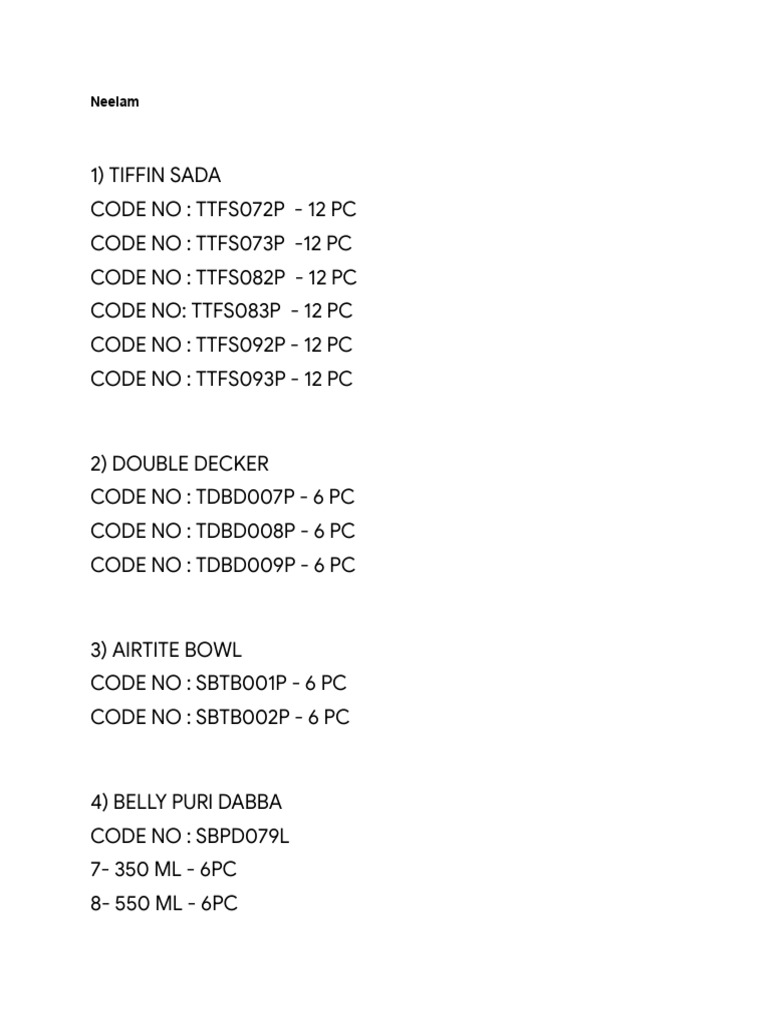 Neelam

1) TIFFIN SADA
CODE NO : TTFS072P - 12 PC
CODE NO : TTFS073P -12 PC
CODE NO : TTFS082P - 12 PC
CODE NO: TTFS083P - 12 PC
CODE NO : TTFS092P - 12 PC
CODE NO : TTFS093P - 12 PC

2) DOUBLE DECKER
CODE NO : TDBD007P - 6 PC
CODE NO : TDBD008P - 6 PC
CODE NO : TDBD009P - 6 PC

3) AIRTITE BOWL
CODE NO : SBTB001P - 6 PC
CODE NO : SBTB002P - 6 PC

4) BELLY PURI DABBA
CODE NO : SBPD079L
7- 350 ML - 6PC
8- 550 ML - 6PC